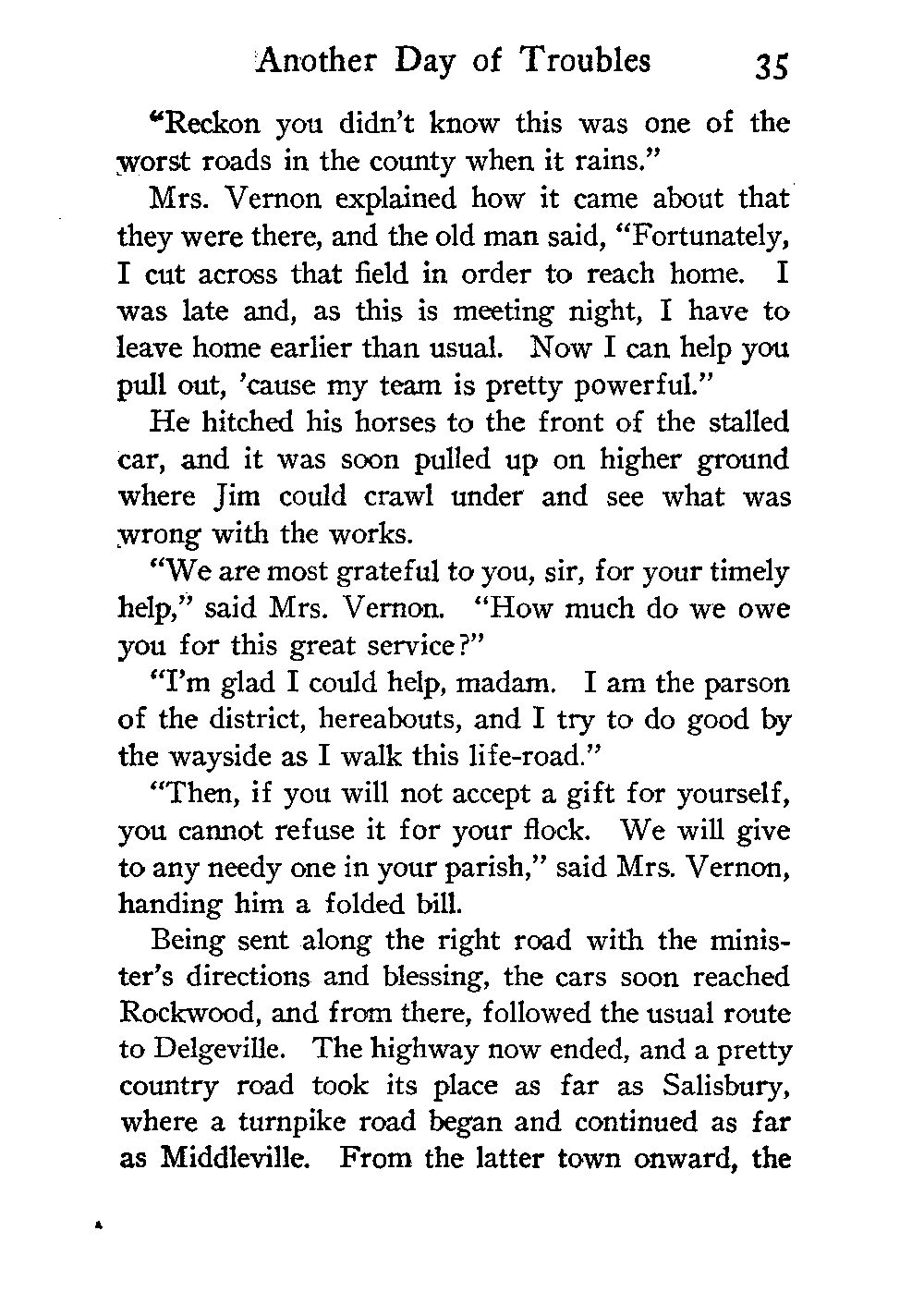 Another Day of Troubles 35

"Reckon you didn't know this was one of the worst roads in the county when it rains."

Mrs. Vernon explained how it came about that they were there, and the old man said, "Fortunately, I cut across that field in order to reach home. I was late and, as this is meeting night, I have to leave home earlier than usual. Now I can help you pull out, 'cause my team is pretty powerful."

He hitched his horses to the front of the stalled car, and it was soon pulled up on higher ground where Jim could crawl under and see what was wrong with the works.

"We are most grateful to you, sir, for your timely help," said Mrs. Vernon. "How much do we owe you for this great service?"

"I'm glad I could help, madam. I am the parson of the district, hereabouts, and I try to do good by the wayside as I walk this life-road."

"Then, if you will not accept a gift for yourself, you cannot refuse it for your flock. We will give to any needy one in your parish," said Mrs. Vernon, handing him a folded bill.

Being sent along the right road with the minister's directions and blessing, the cars soon reached Rockwood, and from there, followed the usual route to Delgeville. The highway now ended, and a pretty country road took its place as far as Salisbury, where a turnpike road began and continued as far as Middleville. From the latter town onward, the